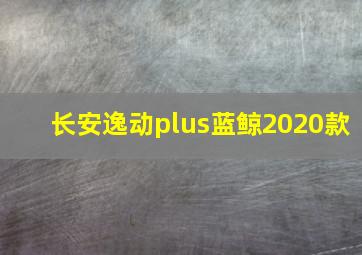 长安逸动plus蓝鲸2020款